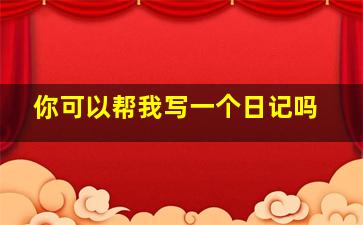 你可以帮我写一个日记吗